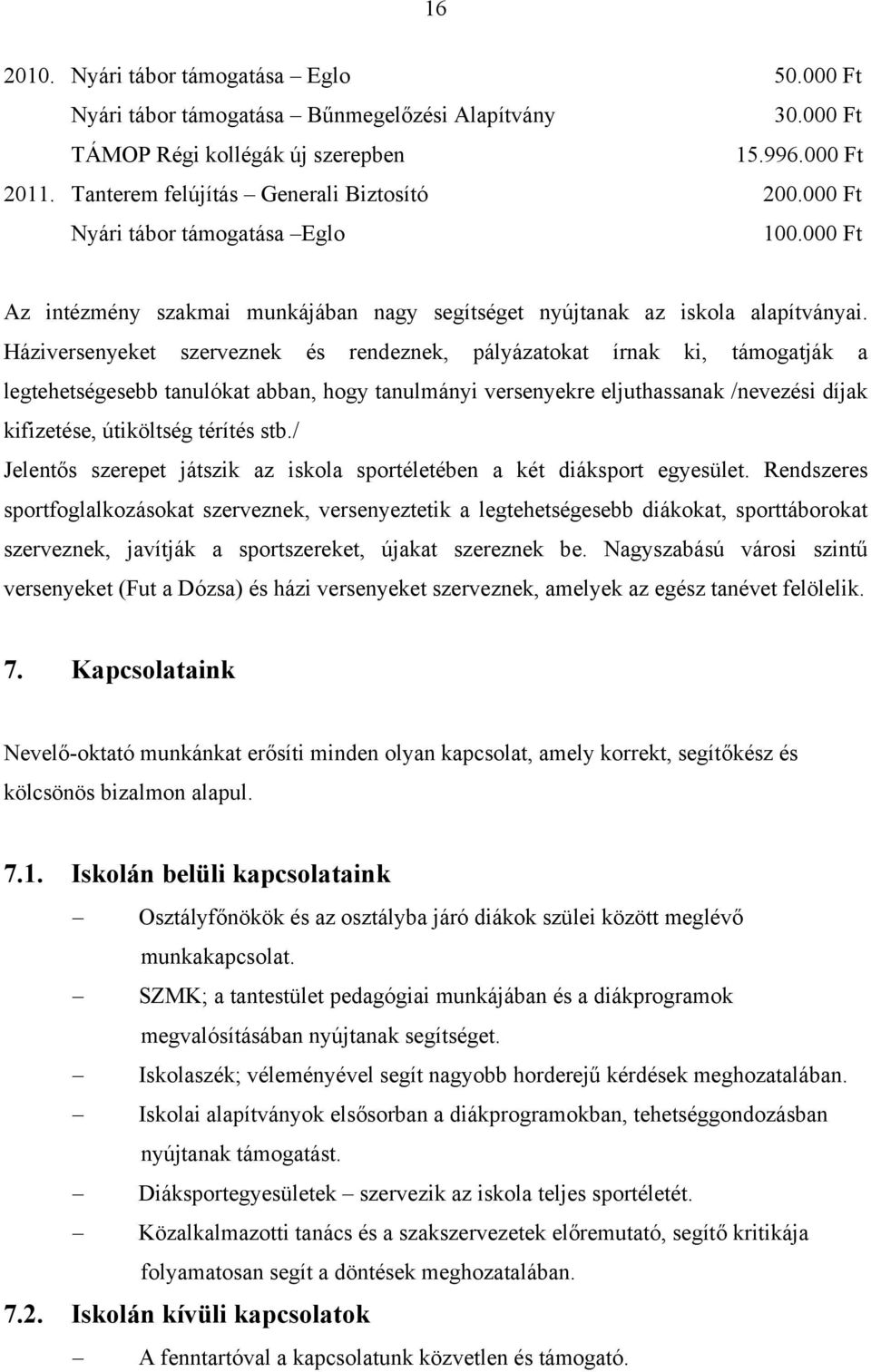 16

2010. Nyári tábor támogatása – Eglo 50.000 Ft
Nyári tábor támogatása – Bűnmegelőzési Alapítvány 30.000 Ft
TÁMOP Régi kollégák új szerepben 15.996.000 Ft
2011. Tanterem felújítás – Generali Biztosító 200.000 Ft
Nyári tábor támogatása –Eglo 100.000 Ft

Az intézmény szakmai munkájában nagy segítséget nyújtanak az iskola alapítványai. Háziversenyeket szerveznek és rendeznek, pályázatokat írnak ki, támogatják a legtehetségesebb tanulókat abban, hogy tanulmányi versenyekre eljuthassanak /nevezési díjak kifizetése, útiköltség térítés stb./
Jelentős szerepet játszik az iskola sportéletében a két diáksport egyesület. Rendszeres sportfoglalkozásokat szerveznek, versenyeztetik a legtehetségesebb diákokat, sporttáborokat szerveznek, javítják a sportszereket, újakat szereznek be. Nagyszabású városi szintű versenyeket (Fut a Dózsa) és házi versenyeket szerveznek, amelyek az egész tanévet felölelik.

7. Kapcsolataink

Nevelő-oktató munkánkat erősíti minden olyan kapcsolat, amely korrekt, segítőkész és kölcsönös bizalmon alapul.

7.1. Iskolán belüli kapcsolataink

– Osztályfőnökök és az osztályba járó diákok szülei között meglévő munkakapcsolat.
– SZMK; a tantestület pedagógiai munkájában és a diákprogramok megvalósításában nyújtanak segítséget.
– Iskolaszék; véleményével segít nagyobb horderejű kérdések meghozatalában.
– Iskolai alapítványok elsősorban a diákprogramokban, tehetséggondozásban nyújtanak támogatást.
– Diáksportegyesületek – szervezik az iskola teljes sportéletét.
– Közalkalmazotti tanács és a szakszervezetek előremutató, segítő kritikája folyamatosan segít a döntések meghozatalában.

7.2. Iskolán kívüli kapcsolatok

– A fenntartóval a kapcsolatunk közvetlen és támogató.